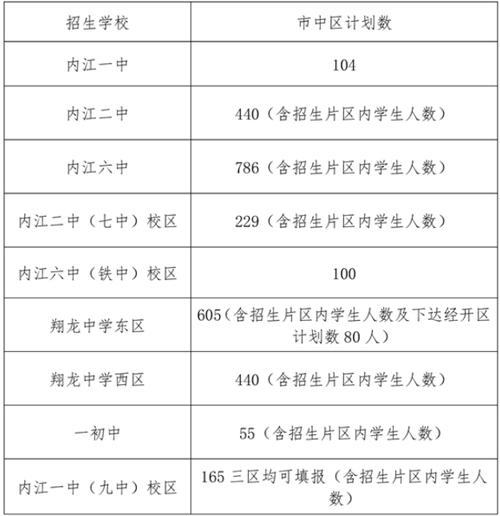 | 招生学校 | 市中区计划数 |
|---|---|
| 内江一中 | 104 |
| 内江二中 | 440（含招生片区内学生人数） |
| 内江六中 | 786（含招生片区内学生人数） |
| 内江二中（七中）校区 | 229（含招生片区内学生人数） |
| 内江六中（铁中）校区 | 100 |
| 翔龙中学东区 | 605（含招生片区内学生人数及下达经开区计划数 80 人） |
| 翔龙中学西区 | 440（含招生片区内学生人数） |
| 一初中 | 55（含招生片区内学生人数） |
| 内江一中（九中）校区 | 165 三区均可填报（含招生片区内学生人数） |